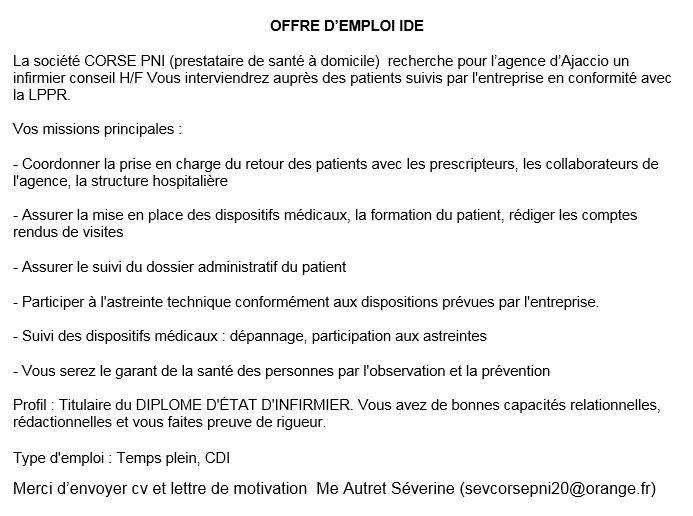 OFFRE D'EMPLOI IDE

La société CORSE PNI (prestataire de santé à domicile) recherche pour l'agence d'Ajaccio un infirmier conseil H/F Vous interviendrez auprès des patients suivis par l'entreprise en conformité avec la LPPR.

Vos missions principales :

- Coordonner la prise en charge du retour des patients avec les prescripteurs, les collaborateurs de l'agence, la structure hospitalière

- Assurer la mise en place des dispositifs médicaux, la formation du patient, rédiger les comptes rendus de visites

- Assurer le suivi du dossier administratif du patient

- Participer à l'astreinte technique conformément aux dispositions prévues par l'entreprise.

- Suivi des dispositifs médicaux : dépannage, participation aux astreintes

- Vous serez le garant de la santé des personnes par l'observation et la prévention

Profil : Titulaire du DIPLOME D'ÉTAT D'INFIRMIER. Vous avez de bonnes capacités relationnelles, rédactionnelles et vous faites preuve de rigueur.

Type d'emploi : Temps plein, CDI

Merci d'envoyer cv et lettre de motivation Me Autret Séverine (sevcorsepni20@orange.fr)